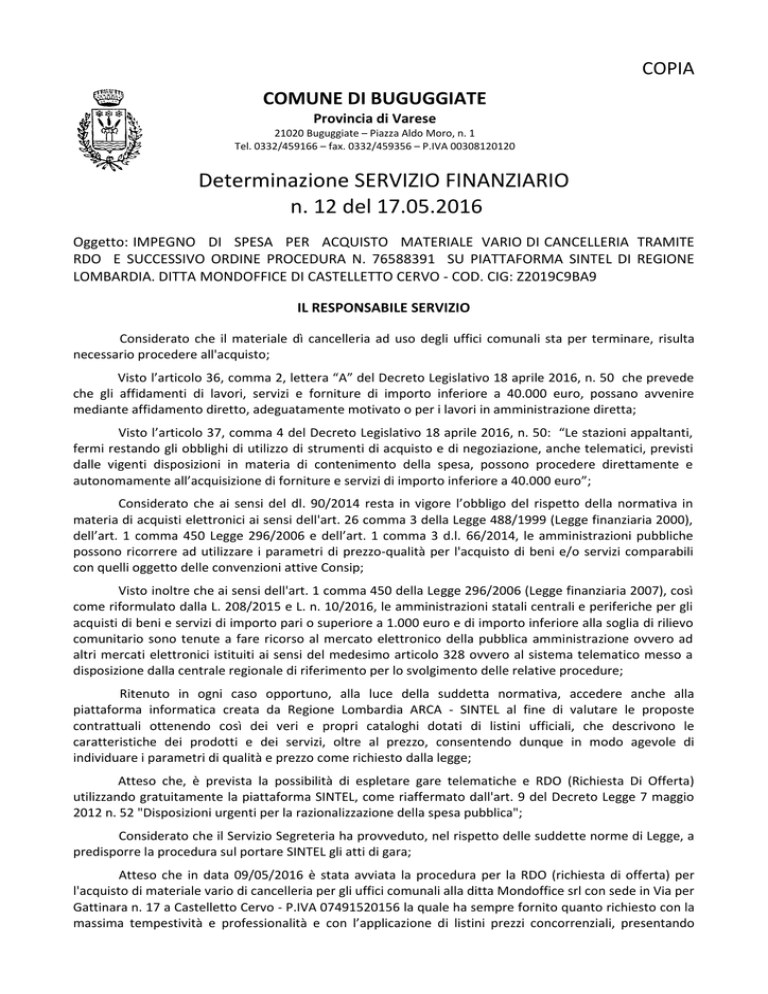 COPIA

COMUNE DI BUGUGGIATE
Provincia di Varese
21020 Buguggiate – Piazza Aldo Moro, n. 1
Tel. 0332/459166 – fax. 0332/459356 – P.IVA 00308120120

Determinazione SERVIZIO FINANZIARIO
n. 12 del 17.05.2016

Oggetto: IMPEGNO DI SPESA PER ACQUISTO MATERIALE VARIO DI CANCELLERIA TRAMITE RDO E SUCCESSIVO ORDINE PROCEDURA N. 76588391 SU PIATTAFORMA SINTEL DI REGIONE LOMBARDIA. DITTA MONDOFFICE DI CASTELLETTO CERVO - COD. CIG: Z2019C9BA9

IL RESPONSABILE SERVIZIO

Considerato che il materiale dì cancelleria ad uso degli uffici comunali sta per terminare, risulta necessario procedere all'acquisto;

Visto l'articolo 36, comma 2, lettera "A" del Decreto Legislativo 18 aprile 2016, n. 50 che prevede che gli affidamenti di lavori, servizi e forniture di importo inferiore a 40.000 euro, possano avvenire mediante affidamento diretto, adeguatamente motivato o per i lavori in amministrazione diretta;

Visto l'articolo 37, comma 4 del Decreto Legislativo 18 aprile 2016, n. 50: "Le stazioni appaltanti, fermi restando gli obblighi di utilizzo di strumenti di acquisto e di negoziazione, anche telematici, previsti dalle vigenti disposizioni in materia di contenimento della spesa, possono procedere direttamente e autonomamente all'acquisizione di forniture e servizi di importo inferiore a 40.000 euro";

Considerato che ai sensi del dl. 90/2014 resta in vigore l'obbligo del rispetto della normativa in materia di acquisti elettronici ai sensi dell'art. 26 comma 3 della Legge 488/1999 (Legge finanziaria 2000), dell'art. 1 comma 450 Legge 296/2006 e dell'art. 1 comma 3 d.l. 66/2014, le amministrazioni pubbliche possono ricorrere ad utilizzare i parametri di prezzo-qualità per l'acquisto di beni e/o servizi comparabili con quelli oggetto delle convenzioni attive Consip;

Visto inoltre che ai sensi dell'art. 1 comma 450 della Legge 296/2006 (Legge finanziaria 2007), così come riformulato dalla L. 208/2015 e L. n. 10/2016, le amministrazioni statali centrali e periferiche per gli acquisti di beni e servizi di importo pari o superiore a 1.000 euro e di importo inferiore alla soglia di rilievo comunitario sono tenute a fare ricorso al mercato elettronico della pubblica amministrazione ovvero ad altri mercati elettronici istituiti ai sensi del medesimo articolo 328 ovvero al sistema telematico messo a disposizione dalla centrale regionale di riferimento per lo svolgimento delle relative procedure;

Ritenuto in ogni caso opportuno, alla luce della suddetta normativa, accedere anche alla piattaforma informatica creata da Regione Lombardia ARCA - SINTEL al fine di valutare le proposte contrattuali ottenendo così dei veri e propri cataloghi dotati di listini ufficiali, che descrivono le caratteristiche dei prodotti e dei servizi, oltre al prezzo, consentendo dunque in modo agevole di individuare i parametri di qualità e prezzo come richiesto dalla legge;

Atteso che, è prevista la possibilità di espletare gare telematiche e RDO (Richiesta Di Offerta) utilizzando gratuitamente la piattaforma SINTEL, come riaffermato dall'art. 9 del Decreto Legge 7 maggio 2012 n. 52 "Disposizioni urgenti per la razionalizzazione della spesa pubblica";

Considerato che il Servizio Segreteria ha provveduto, nel rispetto delle suddette norme di Legge, a predisporre la procedura sul portare SINTEL gli atti di gara;

Atteso che in data 09/05/2016 è stata avviata la procedura per la RDO (richiesta di offerta) per l'acquisto di materiale vario di cancelleria per gli uffici comunali alla ditta Mondoffice srl con sede in Via per Gattinara n. 17 a Castelletto Cervo - P.IVA 07491520156 la quale ha sempre fornito quanto richiesto con la massima tempestività e professionalità e con l'applicazione di listini prezzi concorrenziali, presentando